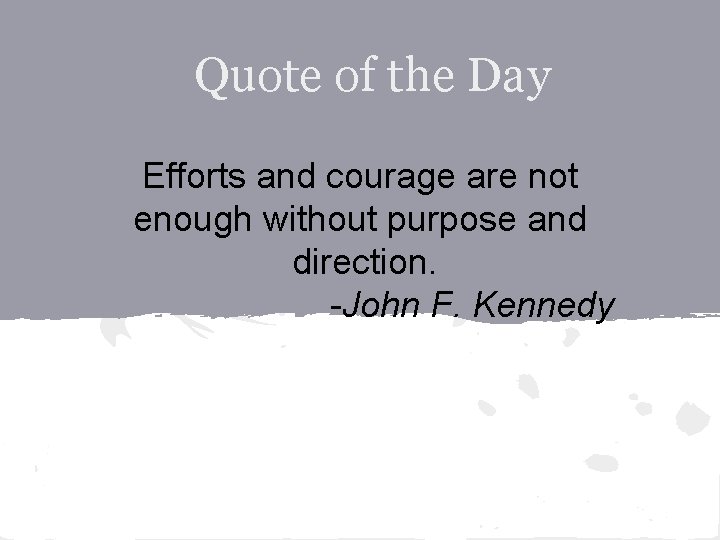 Quote of the Day

Efforts and courage are not enough without purpose and direction.

-John F. Kennedy